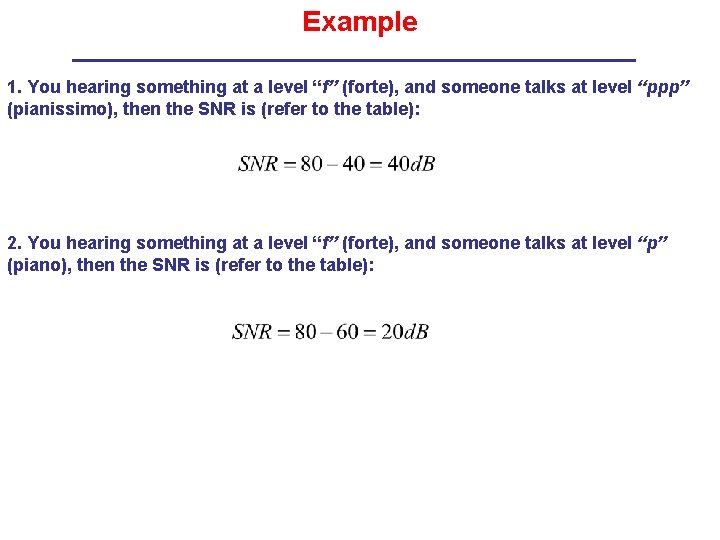 Example

1. You hearing something at a level “f” (forte), and someone talks at level “ppp” (pianissimo), then the SNR is (refer to the table):

$SNR = 80 - 40 = 40dB$

2. You hearing something at a level “f” (forte), and someone talks at level “p” (piano), then the SNR is (refer to the table):

$SNR = 80 - 60 = 20dB$